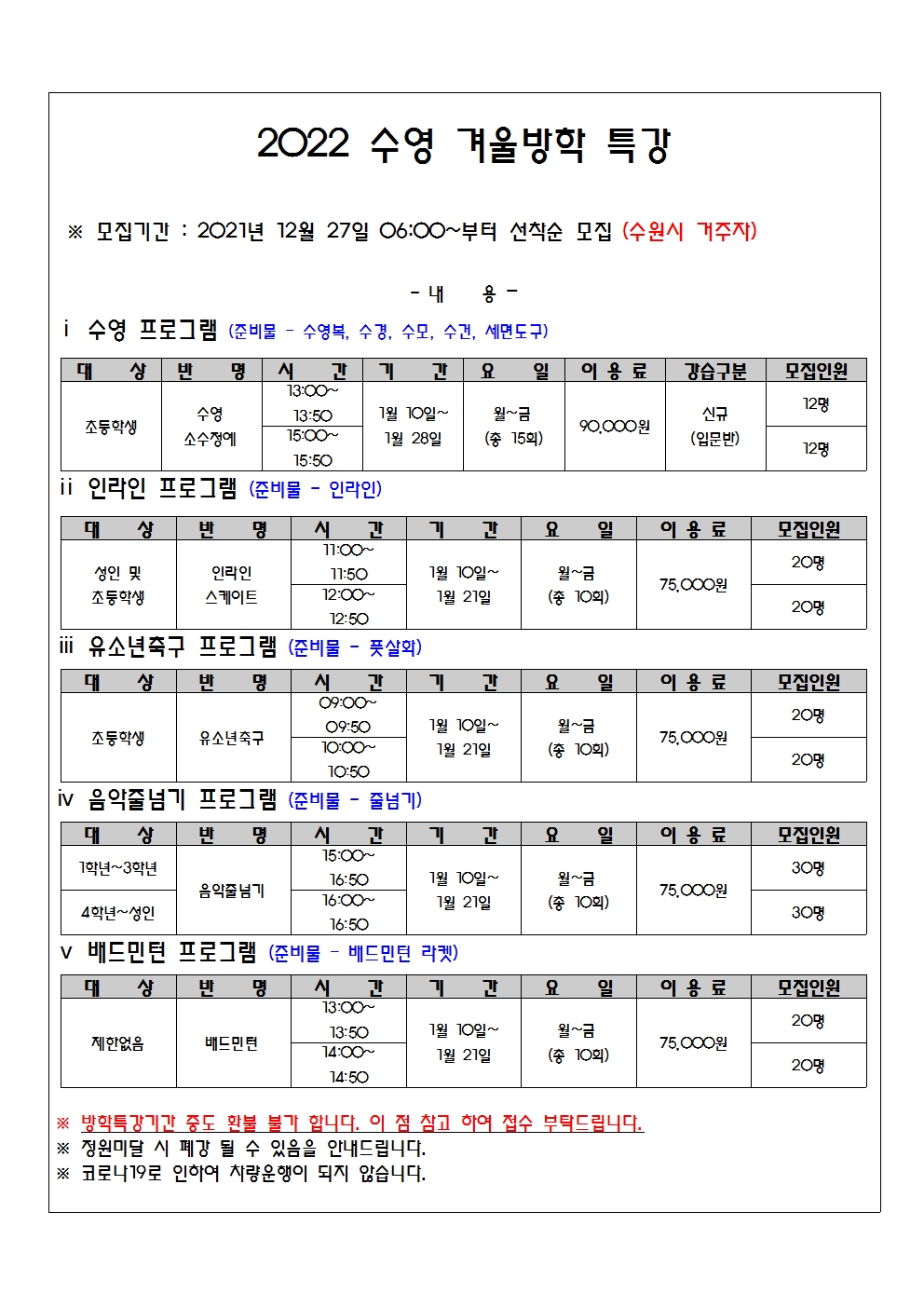 2022 수영 겨울방학 특강

※ 모집기간 : 2021년 12월 27일 06:00~부터 선착순 모집 (수원시 거주자)

- 내 용 -

i 수영 프로그램 (준비물 - 수영복, 수경, 수모, 수건, 세면도구)

| 대 상 | 반 명 | 시 간 | 기 간 | 요 일 | 이 용 료 | 강습구분 | 모집인원 |
|---|---|---|---|---|---|---|---|
| 초등학생 | 수영 소수정예 | 13:00~ 13:50 | 1월 10일~ 1월 28일 | 월~금 (총 15회) | 90,000원 | 신규 (입문반) | 12명 |
| | | 15:00~ 15:50 | | | | | 12명 |

ii 인라인 프로그램 (준비물 - 인라인)

| 대 상 | 반 명 | 시 간 | 기 간 | 요 일 | 이 용 료 | 모집인원 |
|---|---|---|---|---|---|---|
| 성인 및 초등학생 | 인라인 스케이트 | 11:00~ 11:50 | 1월 10일~ 1월 21일 | 월~금 (총 10회) | 75,000원 | 20명 |
| | | 12:00~ 12:50 | | | | 20명 |

iii 유소년축구 프로그램 (준비물 - 풋살화)

| 대 상 | 반 명 | 시 간 | 기 간 | 요 일 | 이 용 료 | 모집인원 |
|---|---|---|---|---|---|---|
| 초등학생 | 유소년축구 | 09:00~ 09:50 | 1월 10일~ 1월 21일 | 월~금 (총 10회) | 75,000원 | 20명 |
| | | 10:00~ 10:50 | | | | 20명 |

iv 음악줄넘기 프로그램 (준비물 - 줄넘기)

| 대 상 | 반 명 | 시 간 | 기 간 | 요 일 | 이 용 료 | 모집인원 |
|---|---|---|---|---|---|---|
| 1학년~3학년 | 음악줄넘기 | 15:00~ 16:50 | 1월 10일~ 1월 21일 | 월~금 (총 10회) | 75,000원 | 30명 |
| 4학년~성인 | | 16:00~ 16:50 | | | | 30명 |

v 배드민턴 프로그램 (준비물 - 배드민턴 라켓)

| 대 상 | 반 명 | 시 간 | 기 간 | 요 일 | 이 용 료 | 모집인원 |
|---|---|---|---|---|---|---|
| 제한없음 | 배드민턴 | 13:00~ 13:50 | 1월 10일~ 1월 21일 | 월~금 (총 10회) | 75,000원 | 20명 |
| | | 14:00~ 14:50 | | | | 20명 |

※ 방학특강기간 중도 환불 불가 합니다. 이 점 참고 하여 접수 부탁드립니다.
※ 정원미달 시 폐강 될 수 있음을 안내드립니다.
※ 코로나19로 인하여 차량운행이 되지 않습니다.